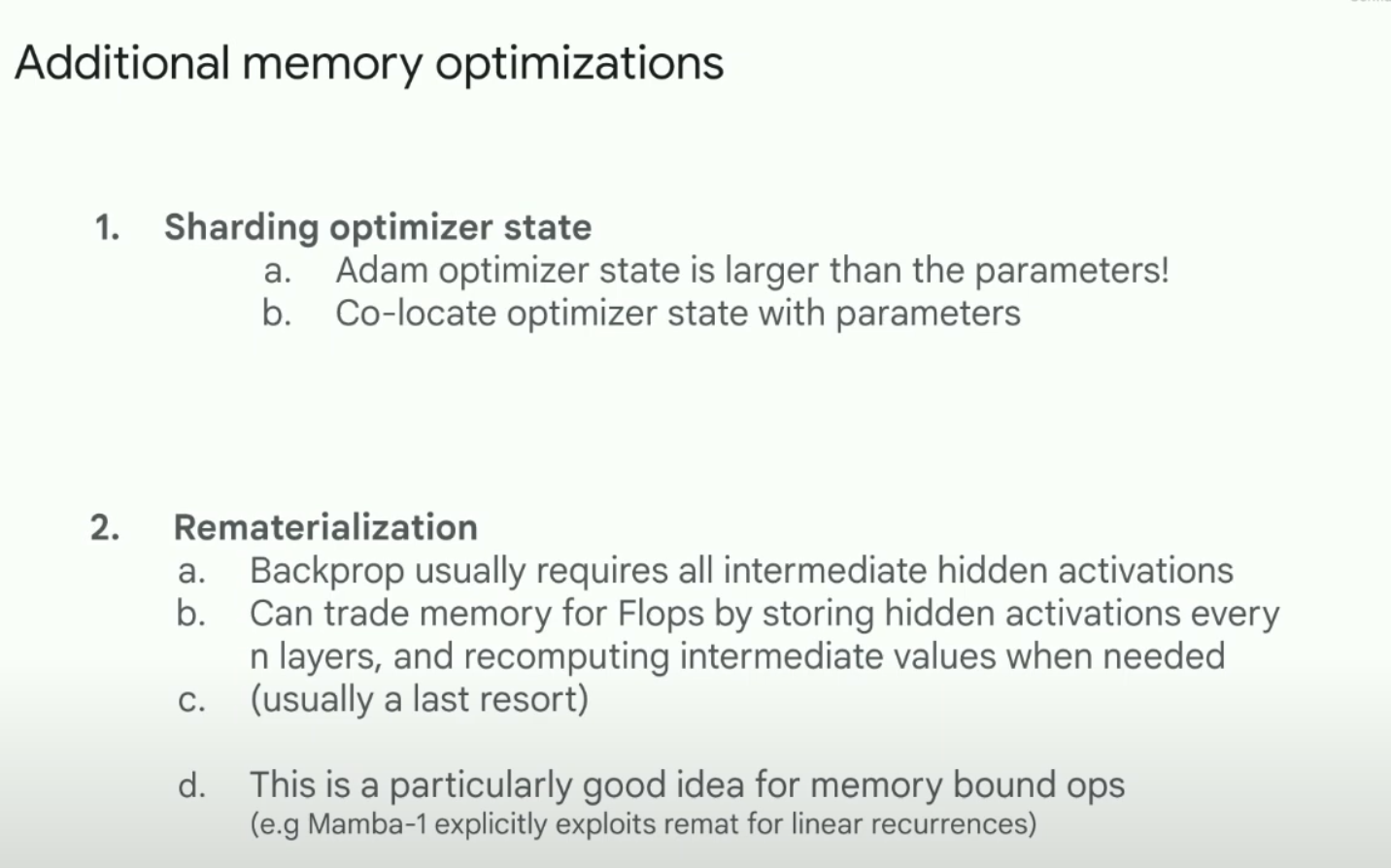 Additional memory optimizations

1. Sharding optimizer state
a. Adam optimizer state is larger than the parameters!
b. Co-locate optimizer state with parameters

2. Rematerialization
a. Backprop usually requires all intermediate hidden activations
b. Can trade memory for Flops by storing hidden activations every n layers, and recomputing intermediate values when needed
c. (usually a last resort)

d. This is a particularly good idea for memory bound ops
(e.g Mamba-1 explicitly exploits remat for linear recurrences)